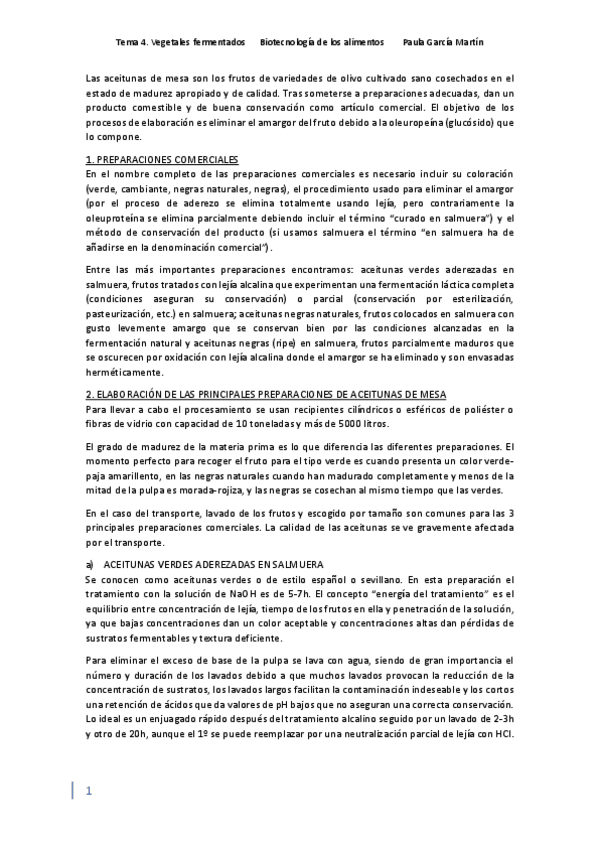 Tema 4. Vegetales fermentados     Biotecnología de los alimentos     Paula García Martín

Las aceitunas de mesa son los frutos de variedades de olivo cultivado sano cosechados en el estado de madurez apropiado y de calidad. Tras someterse a preparaciones adecuadas, dan un producto comestible y de buena conservación como artículo comercial. El objetivo de los procesos de elaboración es eliminar el amargor del fruto debido a la oleuropeína (glucósido) que lo compone.

1. PREPARACIONES COMERCIALES
En el nombre completo de las preparaciones comerciales es necesario incluir su coloración (verde, cambiante, negras naturales, negras), el procedimiento usado para eliminar el amargor (por el proceso de aderezo se elimina totalmente usando lejía, pero contrariamente la oleuproteína se elimina parcialmente debiendo incluir el término "curado en salmuera") y el método de conservación del producto (si usamos salmuera el término "en salmuera ha de añadirse en la denominación comercial").

Entre las más importantes preparaciones encontramos: aceitunas verdes aderezadas en salmuera, frutos tratados con lejía alcalina que experimentan una fermentación láctica completa (condiciones aseguran su conservación) o parcial (conservación por esterilización, pasteurización, etc.) en salmuera; aceitunas negras naturales, frutos colocados en salmuera con gusto levemente amargo que se conservan bien por las condiciones alcanzadas en la fermentación natural y aceitunas negras (ripe) en salmuera, frutos parcialmente maduros que se oscurecen por oxidación con lejía alcalina donde el amargor se ha eliminado y son envasadas herméticamente.

2. ELABORACIÓN DE LAS PRINCIPALES PREPARACIONES DE ACEITUNAS DE MESA
Para llevar a cabo el procesamiento se usan recipientes cilíndricos o esféricos de poliéster o fibras de vidrio con capacidad de 10 toneladas y más de 5000 litros.

El grado de madurez de la materia prima es lo que diferencia las diferentes preparaciones. El momento perfecto para recoger el fruto para el tipo verde es cuando presenta un color verde-paja amarillento, en las negras naturales cuando han madurado completamente y menos de la mitad de la pulpa es morada-rojiza, y las negras se cosechan al mismo tiempo que las verdes.

En el caso del transporte, lavado de los frutos y escogido por tamaño son comunes para las 3 principales preparaciones comerciales. La calidad de las aceitunas se ve gravemente afectada por el transporte.

a) ACEITUNAS VERDES ADEREZADAS EN SALMUERA
Se conocen como aceitunas verdes o de estilo español o sevillano. En esta preparación el tratamiento con la solución de NaOH es de 5-7h. El concepto "energía del tratamiento" es el equilibrio entre concentración de lejía, tiempo de los frutos en ella y penetración de la solución, ya que bajas concentraciones dan un color aceptable y concentraciones altas dan pérdidas de sustratos fermentables y textura deficiente.

Para eliminar el exceso de base de la pulpa se lava con agua, siendo de gran importancia el número y duración de los lavados debido a que muchos lavados provocan la reducción de la concentración de sustratos, los lavados largos facilitan la contaminación indeseable y los cortos una retención de ácidos que da valores de pH bajos que no aseguran una correcta conservación. Lo ideal es un enjuagado rápido después del tratamiento alcalino seguido por un lavado de 2-3h y otro de 20h, aunque el 1º se puede reemplazar por una neutralización parcial de lejía con HCl.

1